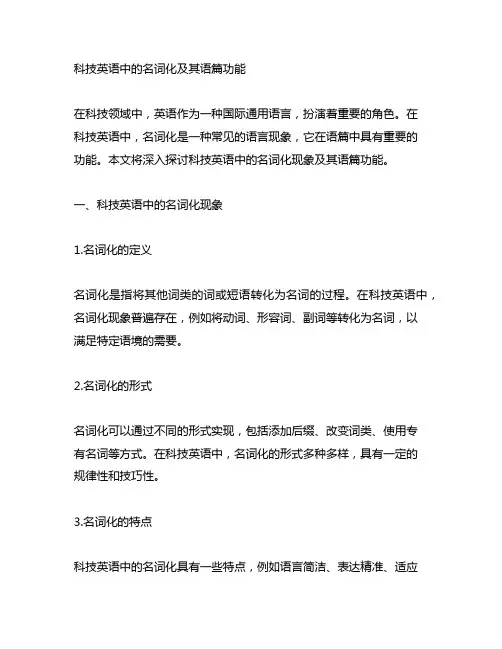 科技英语中的名词化及其语篇功能

在科技领域中，英语作为一种国际通用语言，扮演着重要的角色。在科技英语中，名词化是一种常见的语言现象，它在语篇中具有重要的功能。本文将深入探讨科技英语中的名词化现象及其语篇功能。

一、科技英语中的名词化现象

1.名词化的定义

名词化是指将其他词类的词或短语转化为名词的过程。在科技英语中，名词化现象普遍存在，例如将动词、形容词、副词等转化为名词，以满足特定语境的需要。

2.名词化的形式

名词化可以通过不同的形式实现，包括添加后缀、改变词类、使用专有名词等方式。在科技英语中，名词化的形式多种多样，具有一定的规律性和技巧性。

3.名词化的特点

科技英语中的名词化具有一些特点，例如语言简洁、表达精准、适应